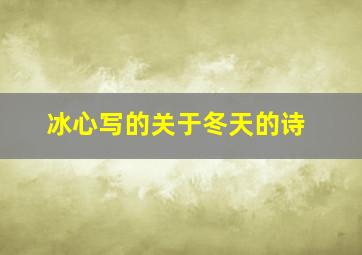 冰心写的关于冬天的诗